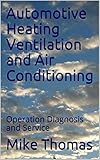 Automotive Heating Ventilation and Air Conditioning

Operation Diagnosis and Service

Mike Thomas